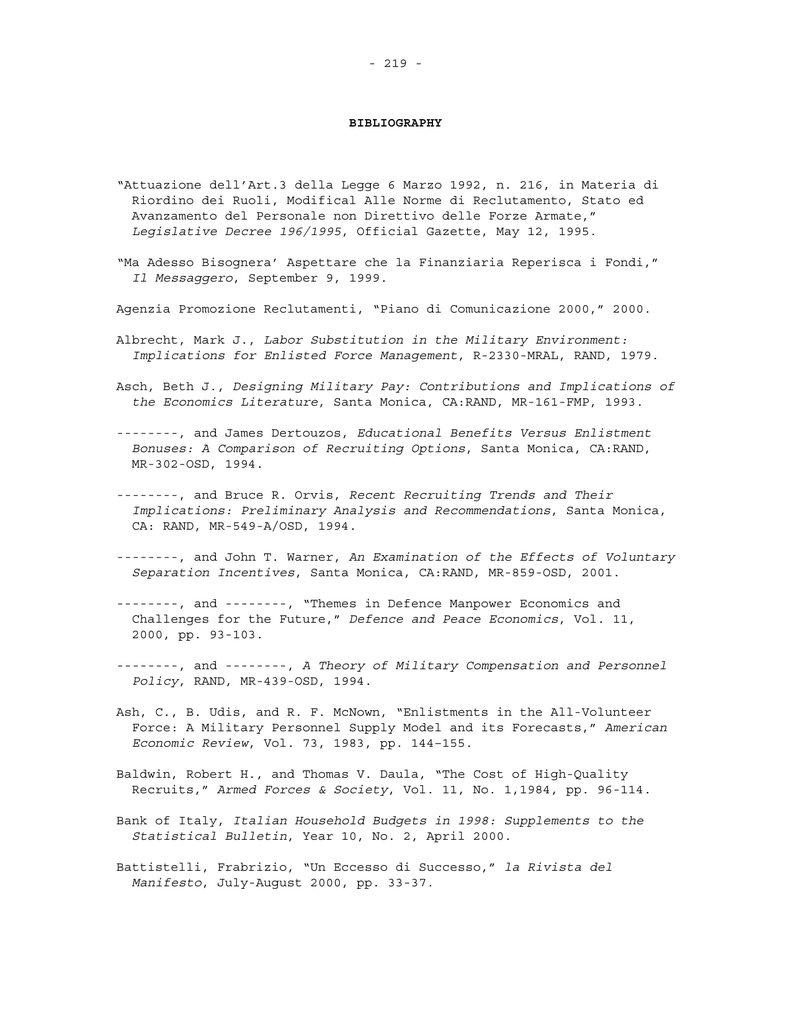 - 219 -

BIBLIOGRAPHY

“Attuazione dell’Art.3 della Legge 6 Marzo 1992, n. 216, in Materia di Riordino dei Ruoli, Modifical Alle Norme di Reclutamento, Stato ed Avanzamento del Personale non Direttivo delle Forze Armate,” Legislative Decree 196/1995, Official Gazette, May 12, 1995.

“Ma Adesso Bisognera’ Aspettare che la Finanziaria Reperisca i Fondi,” Il Messaggero, September 9, 1999.

Agenzia Promozione Reclutamenti, “Piano di Comunicazione 2000,” 2000.

Albrecht, Mark J., Labor Substitution in the Military Environment: Implications for Enlisted Force Management, R-2330-MRAL, RAND, 1979.

Asch, Beth J., Designing Military Pay: Contributions and Implications of the Economics Literature, Santa Monica, CA:RAND, MR-161-FMP, 1993.

--------, and James Dertouzos, Educational Benefits Versus Enlistment Bonuses: A Comparison of Recruiting Options, Santa Monica, CA:RAND, MR-302-OSD, 1994.

--------, and Bruce R. Orvis, Recent Recruiting Trends and Their Implications: Preliminary Analysis and Recommendations, Santa Monica, CA: RAND, MR-549-A/OSD, 1994.

--------, and John T. Warner, An Examination of the Effects of Voluntary Separation Incentives, Santa Monica, CA:RAND, MR-859-OSD, 2001.

--------, and --------, “Themes in Defence Manpower Economics and Challenges for the Future,” Defence and Peace Economics, Vol. 11, 2000, pp. 93-103.

--------, and --------, A Theory of Military Compensation and Personnel Policy, RAND, MR-439-OSD, 1994.

Ash, C., B. Udis, and R. F. McNown, “Enlistments in the All-Volunteer Force: A Military Personnel Supply Model and its Forecasts,” American Economic Review, Vol. 73, 1983, pp. 144–155.

Baldwin, Robert H., and Thomas V. Daula, “The Cost of High-Quality Recruits,” Armed Forces & Society, Vol. 11, No. 1,1984, pp. 96-114.

Bank of Italy, Italian Household Budgets in 1998: Supplements to the Statistical Bulletin, Year 10, No. 2, April 2000.

Battistelli, Frabrizio, “Un Eccesso di Successo,” la Rivista del Manifesto, July-August 2000, pp. 33-37.